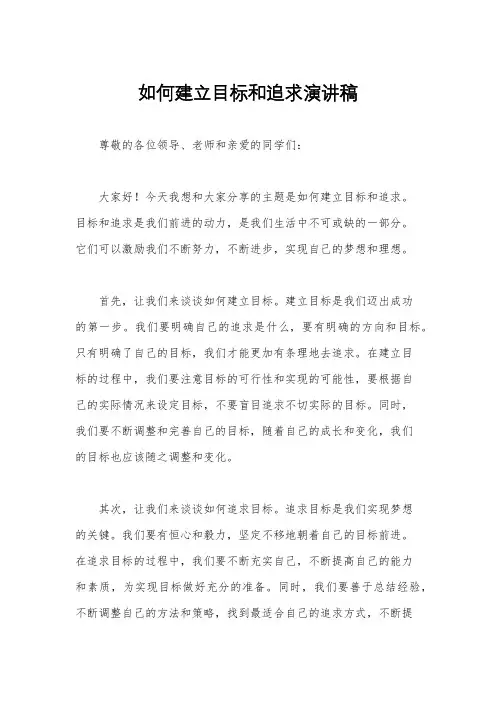 如何建立目标和追求演讲稿

尊敬的各位领导、老师和亲爱的同学们：

大家好！今天我想和大家分享的主题是如何建立目标和追求。目标和追求是我们前进的动力，是我们生活中不可或缺的一部分。它们可以激励我们不断努力，不断进步，实现自己的梦想和理想。

首先，让我们来谈谈如何建立目标。建立目标是我们迈出成功的第一步。我们要明确自己的追求是什么，要有明确的方向和目标。只有明确了自己的目标，我们才能更加有条理地去追求。在建立目标的过程中，我们要注意目标的可行性和实现的可能性，要根据自己的实际情况来设定目标，不要盲目追求不切实际的目标。同时，我们要不断调整和完善自己的目标，随着自己的成长和变化，我们的目标也应该随之调整和变化。

其次，让我们来谈谈如何追求目标。追求目标是我们实现梦想的关键。我们要有恒心和毅力，坚定不移地朝着自己的目标前进。在追求目标的过程中，我们要不断充实自己，不断提高自己的能力和素质，为实现目标做好充分的准备。同时，我们要善于总结经验，不断调整自己的方法和策略，找到最适合自己的追求方式，不断提